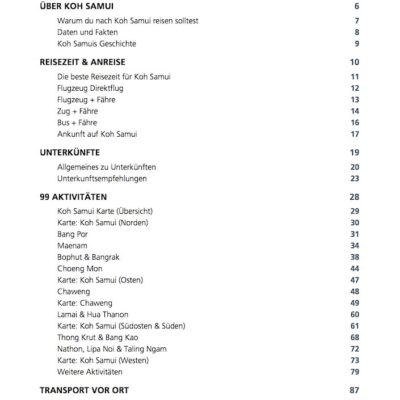 ÜBER KOH SAMUI 6

Warum du nach Koh Samui reisen solltest 7
Daten und Fakten 8
Koh Samuis Geschichte 9

REISEZEIT & ANREISE 10

Die beste Reisezeit für Koh Samui 11
Flugzeug Direktflug 12
Flugzeug + Fähre 13
Zug + Fähre 14
Bus + Fähre 16
Ankunft auf Koh Samui 17

UNTERKÜNFTE 19

Allgemeines zu Unterkünften 20
Unterkunftsempfehlungen 23

99 AKTIVITÄTEN 28

Koh Samui Karte (Übersicht) 29
Karte: Koh Samui (Norden) 30
Bang Por 31
Maenam 34
Bophut & Bangrak 38
Choeng Mon 44
Karte: Koh Samui (Osten) 47
Chaweng 48
Karte: Chaweng 49
Lamai & Hua Thanon 60
Karte: Koh Samui (Südosten & Süden) 61
Thong Krut & Bang Kao 68
Nathon, Lipa Noi & Taling Ngam 72
Karte: Koh Samui (Westen) 73
Weitere Aktivitäten 79

TRANSPORT VOR ORT 87